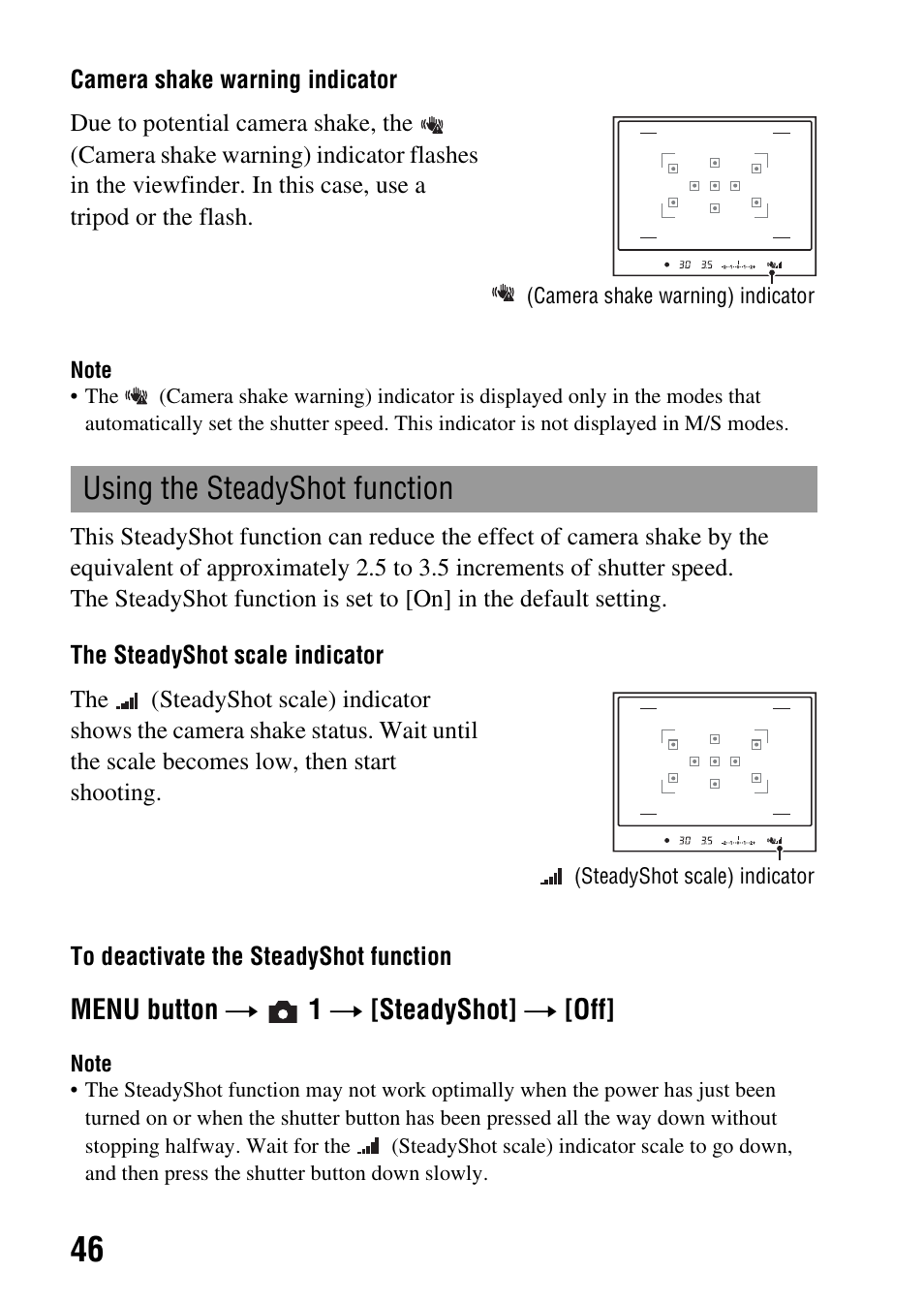 Camera shake warning indicator

Due to potential camera shake, the (Camera shake warning) indicator flashes in the viewfinder. In this case, use a tripod or the flash.

30 35

(Camera shake warning) indicator

Note
• The (Camera shake warning) indicator is displayed only in the modes that automatically set the shutter speed. This indicator is not displayed in M/S modes.

Using the SteadyShot function

This SteadyShot function can reduce the effect of camera shake by the equivalent of approximately 2.5 to 3.5 increments of shutter speed.
The SteadyShot function is set to [On] in the default setting.

The SteadyShot scale indicator

The (SteadyShot scale) indicator shows the camera shake status. Wait until the scale becomes low, then start shooting.

30 35

(SteadyShot scale) indicator

To deactivate the SteadyShot function

MENU button → 1 → [SteadyShot] → [Off]

Note
• The SteadyShot function may not work optimally when the power has just been turned on or when the shutter button has been pressed all the way down without stopping halfway. Wait for the (SteadyShot scale) indicator scale to go down, and then press the shutter button down slowly.

46